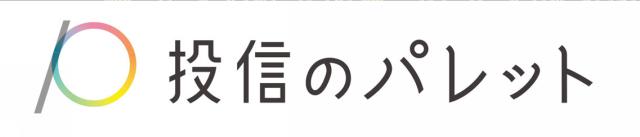 投信のパレット